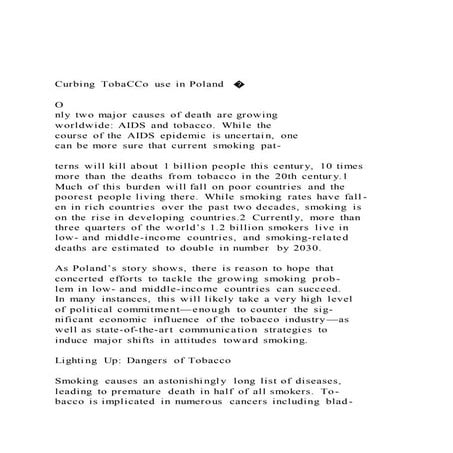 Curbing TobaCCo use in Poland �

O

nly two major causes of death are growing worldwide: AIDS and tobacco. While the course of the AIDS epidemic is uncertain, one can be more sure that current smoking pat-

terns will kill about 1 billion people this century, 10 times more than the deaths from tobacco in the 20th century.1 Much of this burden will fall on poor countries and the poorest people living there. While smoking rates have fallen in rich countries over the past two decades, smoking is on the rise in developing countries.2 Currently, more than three quarters of the world's 1.2 billion smokers live in low- and middle-income countries, and smoking-related deaths are estimated to double in number by 2030.

As Poland's story shows, there is reason to hope that concerted efforts to tackle the growing smoking problem in low- and middle-income countries can succeed. In many instances, this will likely take a very high level of political commitment—enough to counter the significant economic influence of the tobacco industry—as well as state-of-the-art communication strategies to induce major shifts in attitudes toward smoking.

Lighting Up: Dangers of Tobacco

Smoking causes an astonishingly long list of diseases, leading to premature death in half of all smokers. Tobacco is implicated in numerous cancers including blad-